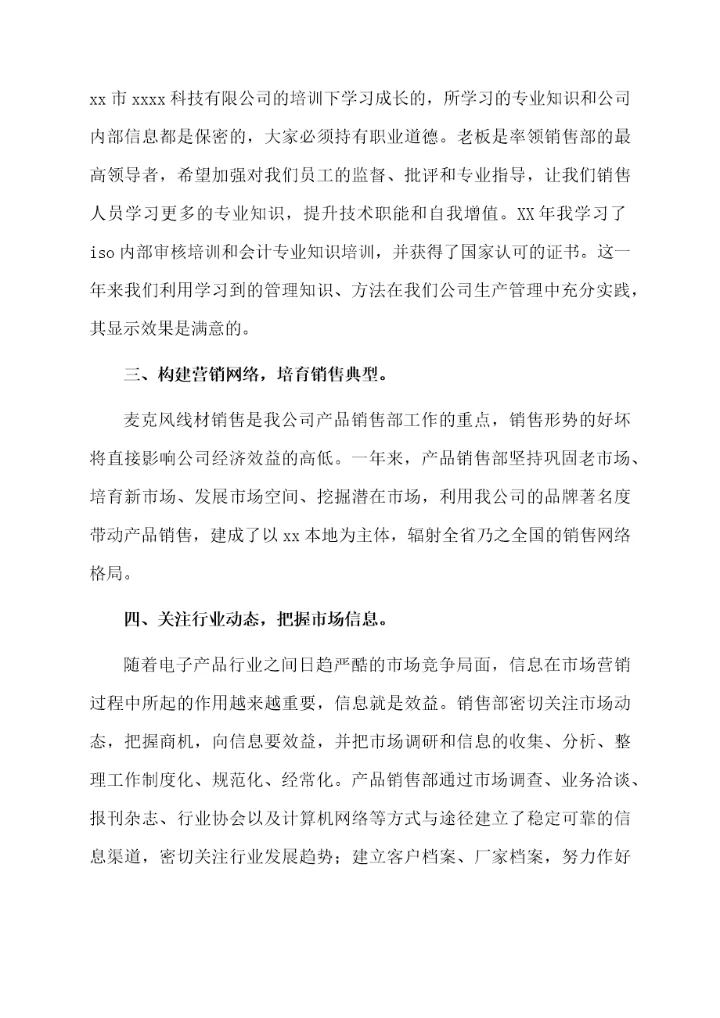 xx 市 xxxx 科技有限公司的培训下学习成长的，所学习的专业知识和公司内部信息都是保密的，大家必须持有职业道德。老板是率领销售部的最高领导者，希望加强对我们员工的监督、批评和专业指导，让我们销售人员学习更多的专业知识，提升技术职能和自我增值。XX 年我学习了 iso 内部审核培训和会计专业知识培训，并获得了国家认可的证书。这一年来我们利用学习到的管理知识、方法在我们公司生产管理中充分实践，其显示效果是满意的。

三、构建营销网络，培育销售典型。

麦克风线材销售是我公司产品销售部工作的重点，销售形势的好坏将直接影响公司经济效益的高低。一年来，产品销售部坚持巩固老市场、培育新市场、发展市场空间、挖掘潜在市场，利用我公司的品牌著名度带动产品销售，建成了以 xx 本地为主体，辐射全省乃之全国的销售网络格局。

四、关注行业动态，把握市场信息。

随着电子产品行业之间日趋严酷的市场竞争局面，信息在市场营销过程中所起的作用越来越重要，信息就是效益。销售部密切关注市场动态，把握商机，向信息要效益，并把市场调研和信息的收集、分析、整理工作制度化、规范化、经常化。产品销售部通过市场调查、业务洽谈、报刊杂志、行业协会以及计算机网络等方式与途径建立了稳定可靠的信息渠道，密切关注行业发展趋势；建立客户档案、厂家档案，努力作好